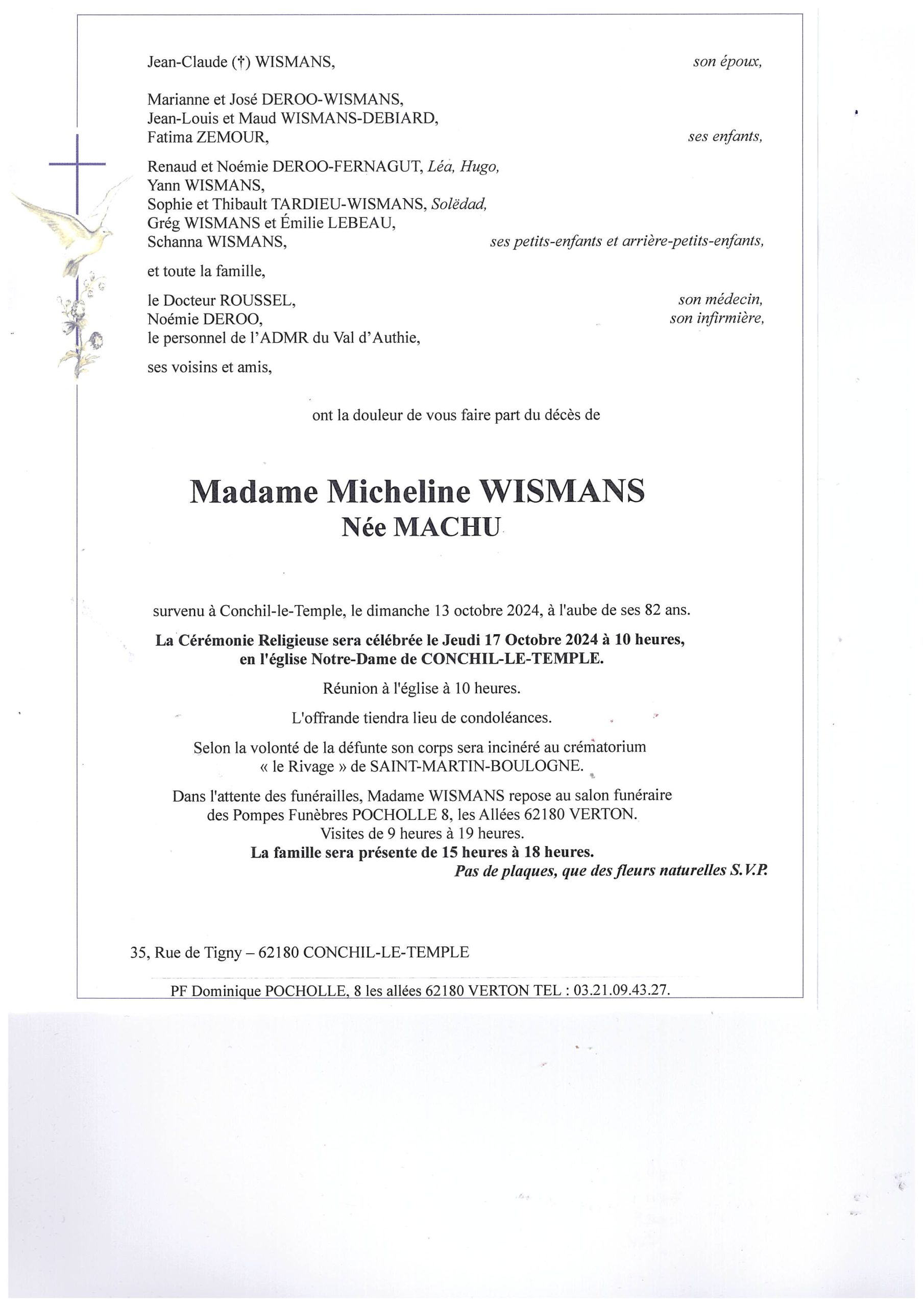 Jean-Claude (†) WISMANS, son époux,

Marianne et José DEROO-WISMANS,
Jean-Louis et Maud WISMANS-DEBIARD,
Fatima ZEMOUR, ses enfants,

Renaud et Noémie DEROO-FERNAGUT, Léa, Hugo,
Yann WISMANS,
Sophie et Thibault TARDIEU-WISMANS, Solëdad,
Grég WISMANS et Émilie LEBEAU,
Schanna WISMANS, ses petits-enfants et arrière-petits-enfants,

et toute la famille,

le Docteur ROUSSEL, son médecin,
Noémie DEROO, son infirmière,
le personnel de l'ADMR du Val d'Authie,

ses voisins et amis,

ont la douleur de vous faire part du décès de

Madame Micheline WISMANS
Née MACHU

survenu à Conchil-le-Temple, le dimanche 13 octobre 2024, à l'aube de ses 82 ans.

La Cérémonie Religieuse sera célébrée le Jeudi 17 Octobre 2024 à 10 heures, en l'église Notre-Dame de CONCHIL-LE-TEMPLE.

Réunion à l'église à 10 heures.

L'offrande tiendra lieu de condoléances.

Selon la volonté de la défunte son corps sera incinéré au crématorium « le Rivage » de SAINT-MARTIN-BOULOGNE.

Dans l'attente des funérailles, Madame WISMANS repose au salon funéraire des Pompes Funèbres POCHOLLE 8, les Allées 62180 VERTON.
Visites de 9 heures à 19 heures.
La famille sera présente de 15 heures à 18 heures.
Pas de plaques, que des fleurs naturelles S.V.P.

35, Rue de Tigny – 62180 CONCHIL-LE-TEMPLE

PF Dominique POCHOLLE, 8 les allées 62180 VERTON TEL : 03.21.09.43.27.